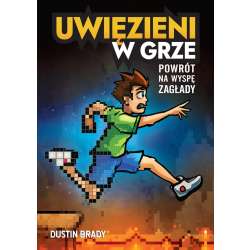 UWIĘZIENI
W GRZE

POWRÓT
NA WYSPĘ
ZAGŁADY

DUSTIN BRADY